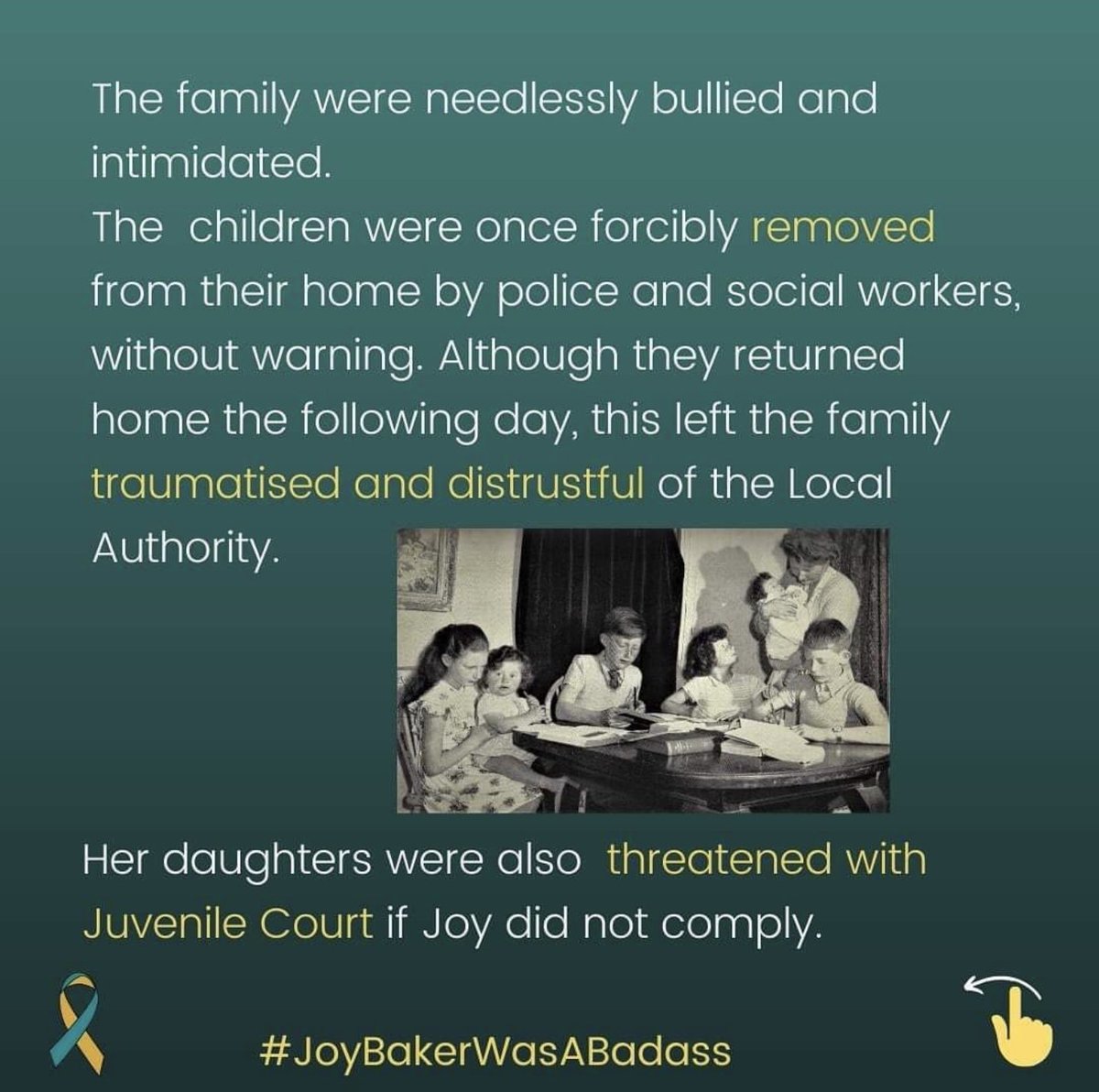 The family were needlessly bullied and intimidated.
The children were once forcibly removed from their home by police and social workers, without warning. Although they returned home the following day, this left the family traumatised and distrustful of the Local Authority.

Her daughters were also threatened with Juvenile Court if Joy did not comply.

#JoyBakerWasABadass